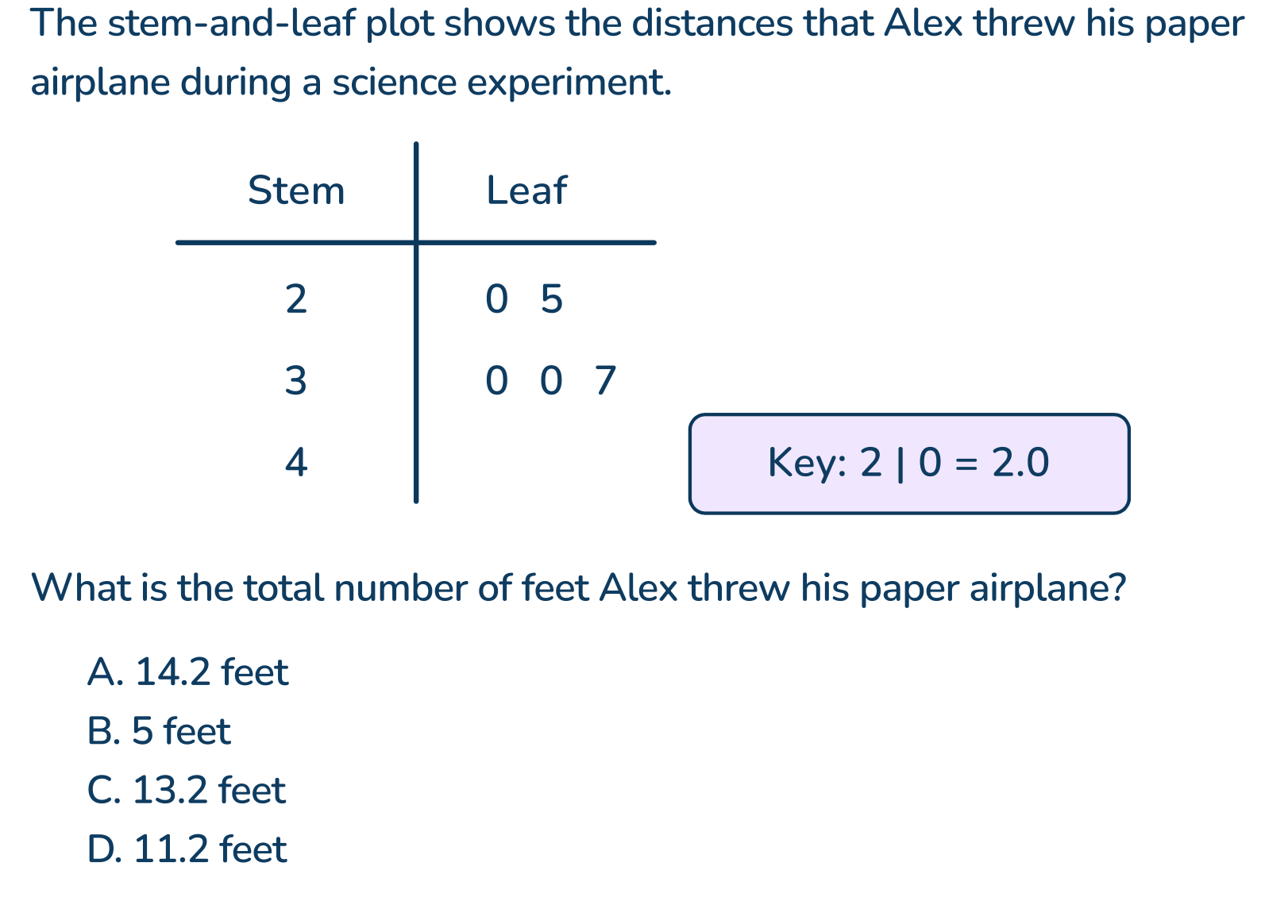 The stem-and-leaf plot shows the distances that Alex threw his paper airplane during a science experiment.

| Stem | Leaf |
|---|---|
| 2 | 0 5 |
| 3 | 0 0 7 |
| 4 | |

Key: 2 | 0 = 2.0

What is the total number of feet Alex threw his paper airplane?

A. 14.2 feet
B. 5 feet
C. 13.2 feet
D. 11.2 feet